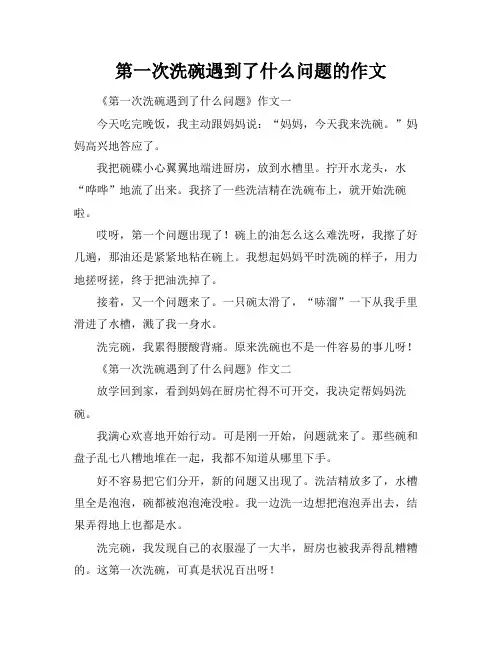 第一次洗碗遇到了什么问题的作文

《第一次洗碗遇到了什么问题》作文一

今天吃完晚饭，我主动跟妈妈说：“妈妈，今天我来洗碗。”妈妈高兴地答应了。

我把碗碟小心翼翼地端进厨房，放到水槽里。拧开水龙头，水“哗哗”地流了出来。我挤了一些洗洁精在洗碗布上，就开始洗碗啦。

哎呀，第一个问题出现了！碗上的油怎么这么难洗呀，我擦了好几遍，那油还是紧紧地粘在碗上。我想起妈妈平时洗碗的样子，用力地搓呀搓，终于把油洗掉了。

接着，又一个问题来了。一只碗太滑了，“哧溜”一下从我手里滑进了水槽，溅了我一身水。

洗完碗，我累得腰酸背痛。原来洗碗也不是一件容易的事儿呀！

《第一次洗碗遇到了什么问题》作文二

放学回到家，看到妈妈在厨房忙得不可开交，我决定帮妈妈洗碗。

我满心欢喜地开始行动。可是刚一开始，问题就来了。那些碗和盘子乱七八糟地堆在一起，我都不知道从哪里下手。

好不容易把它们分开，新的问题又出现了。洗洁精放多了，水槽里全是泡泡，碗都被泡泡淹没啦。我一边洗一边想把泡泡弄出去，结果弄得地上也都是水。

洗完碗，我发现自己的衣服湿了一大半，厨房也被我弄得乱糟糟的。这第一次洗碗，可真是状况百出呀！